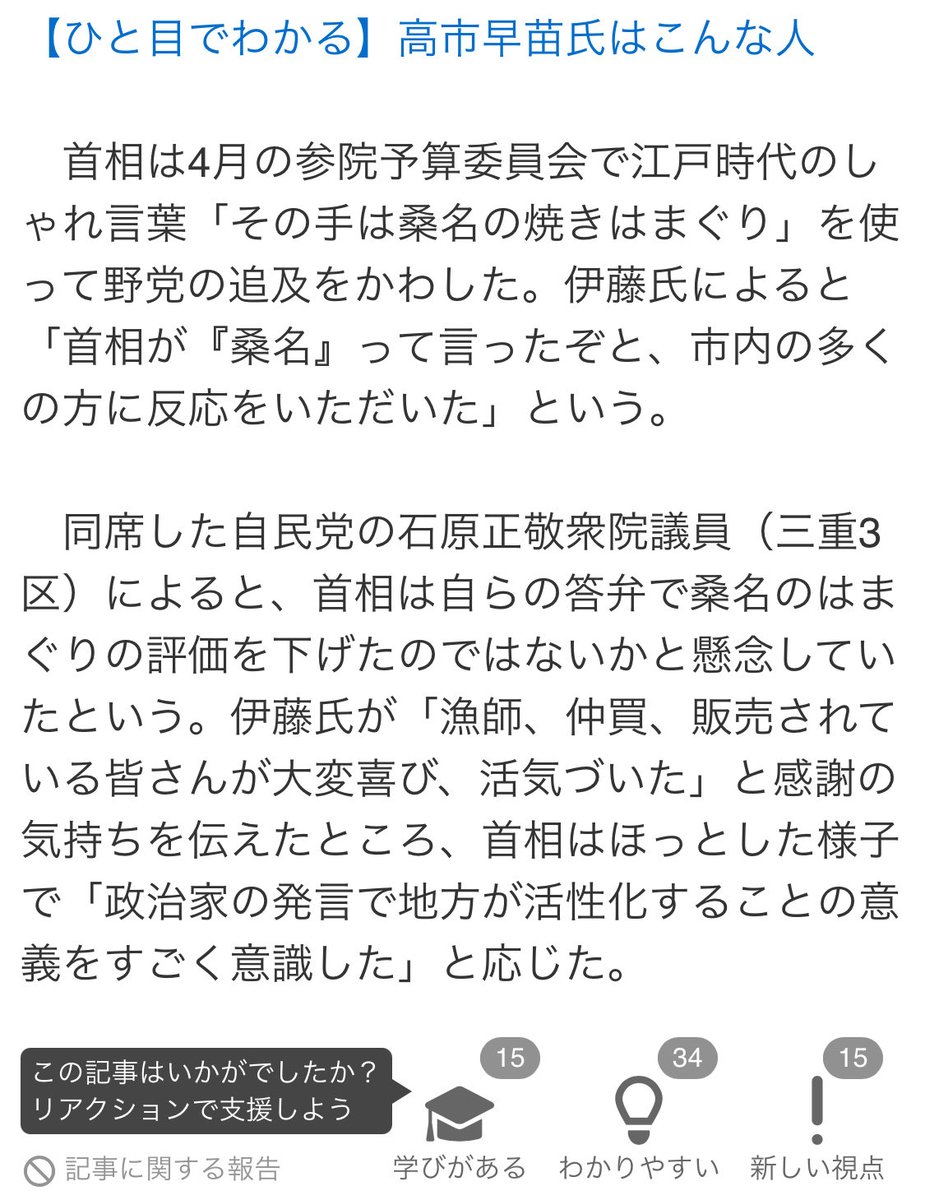 【ひと目でわかる】高市早苗氏はこんな人

首相は4月の参院予算委員会で江戸時代のしゃれ言葉「その手は桑名の焼きはまぐり」を使って野党の追及をかわした。伊藤氏によると「首相が『桑名』って言ったぞと、市内の多くの方に反応をいただいた」という。

同席した自民党の石原正敬衆院議員（三重3区）によると、首相は自らの答弁で桑名のはまぐりの評価を下げたのではないかと懸念していたという。伊藤氏が「漁師、仲買、販売されている皆さんが大変喜び、活気づいた」と感謝の気持ちを伝えたところ、首相はほっとした様子で「政治家の発言で地方が活性化することの意義をすごく意識した」と応じた。

この記事はいかがでしたか？
リアクションで支援しよう

15
学びがある
34
わかりやすい
15
新しい視点

記事に関する報告